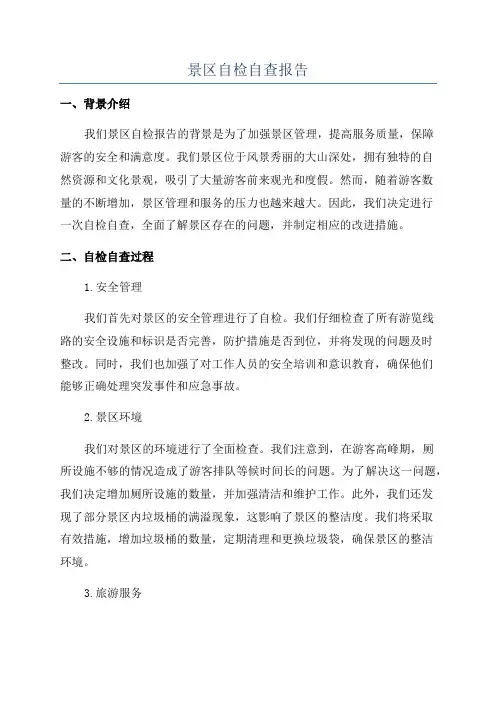 景区自检自查报告

一、背景介绍

我们景区自检报告的背景是为了加强景区管理，提高服务质量，保障游客的安全和满意度。我们景区位于风景秀丽的大山深处，拥有独特的自然资源和文化景观，吸引了大量游客前来观光和度假。然而，随着游客数量的不断增加，景区管理和服务的压力也越来越大。因此，我们决定进行一次自检自查，全面了解景区存在的问题，并制定相应的改进措施。

二、自检自查过程

1.安全管理

我们首先对景区的安全管理进行了自检。我们仔细检查了所有游览线路的安全设施和标识是否完善，防护措施是否到位，并将发现的问题及时整改。同时，我们也加强了对工作人员的安全培训和意识教育，确保他们能够正确处理突发事件和应急事故。

2.景区环境

我们对景区的环境进行了全面检查。我们注意到，在游客高峰期，厕所设施不够的情况造成了游客排队等候时间长的问题。为了解决这一问题，我们决定增加厕所设施的数量，并加强清洁和维护工作。此外，我们还发现了部分景区内垃圾桶的满溢现象，这影响了景区的整洁度。我们将采取有效措施，增加垃圾桶的数量，定期清理和更换垃圾袋，确保景区的整洁环境。

3.旅游服务